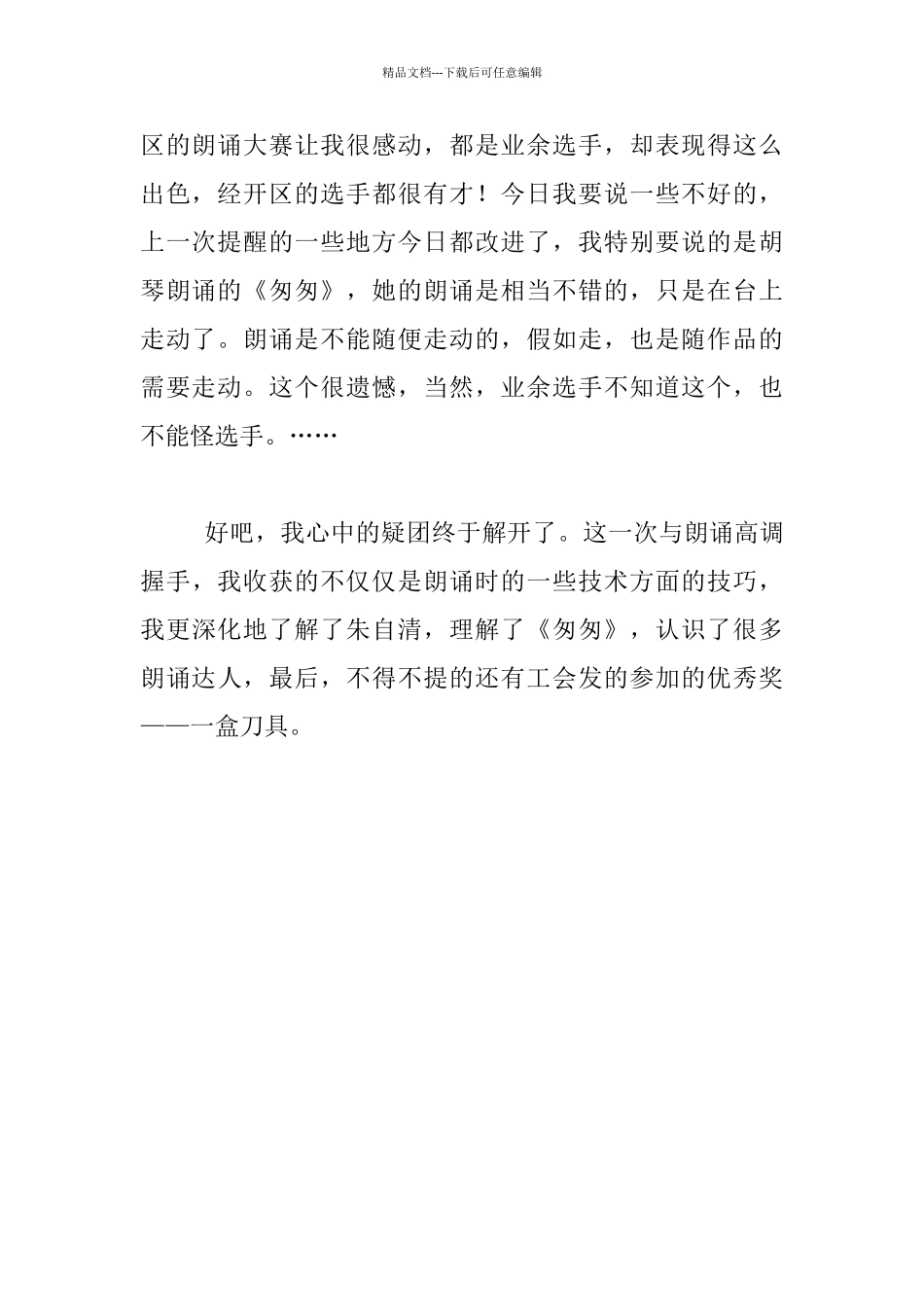 精品文档---下载后可任意编辑

区的朗诵大赛让我很感动，都是业余选手，却表现得这么出色，经开区的选手都很有才！今日我要说一些不好的，上一次提醒的一些地方今日都改进了，我特别要说的是胡琴朗诵的《匆匆》，她的朗诵是相当不错的，只是在台上走动了。朗诵是不能随便走动的，假如走，也是随作品的需要走动。这个很遗憾，当然，业余选手不知道这个，也不能怪选手。……

好吧，我心中的疑团终于解开了。这一次与朗诵高调握手，我收获的不仅仅是朗诵时的一些技术方面的技巧，我更深化地了解了朱自清，理解了《匆匆》，认识了很多朗诵达人，最后，不得不提的还有工会发的参加的优秀奖——一盒刀具。